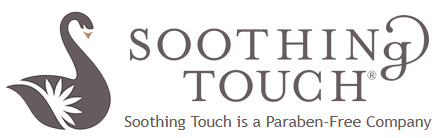 SOOTHING
TOUCH®
Soothing Touch is a Paraben-Free Company